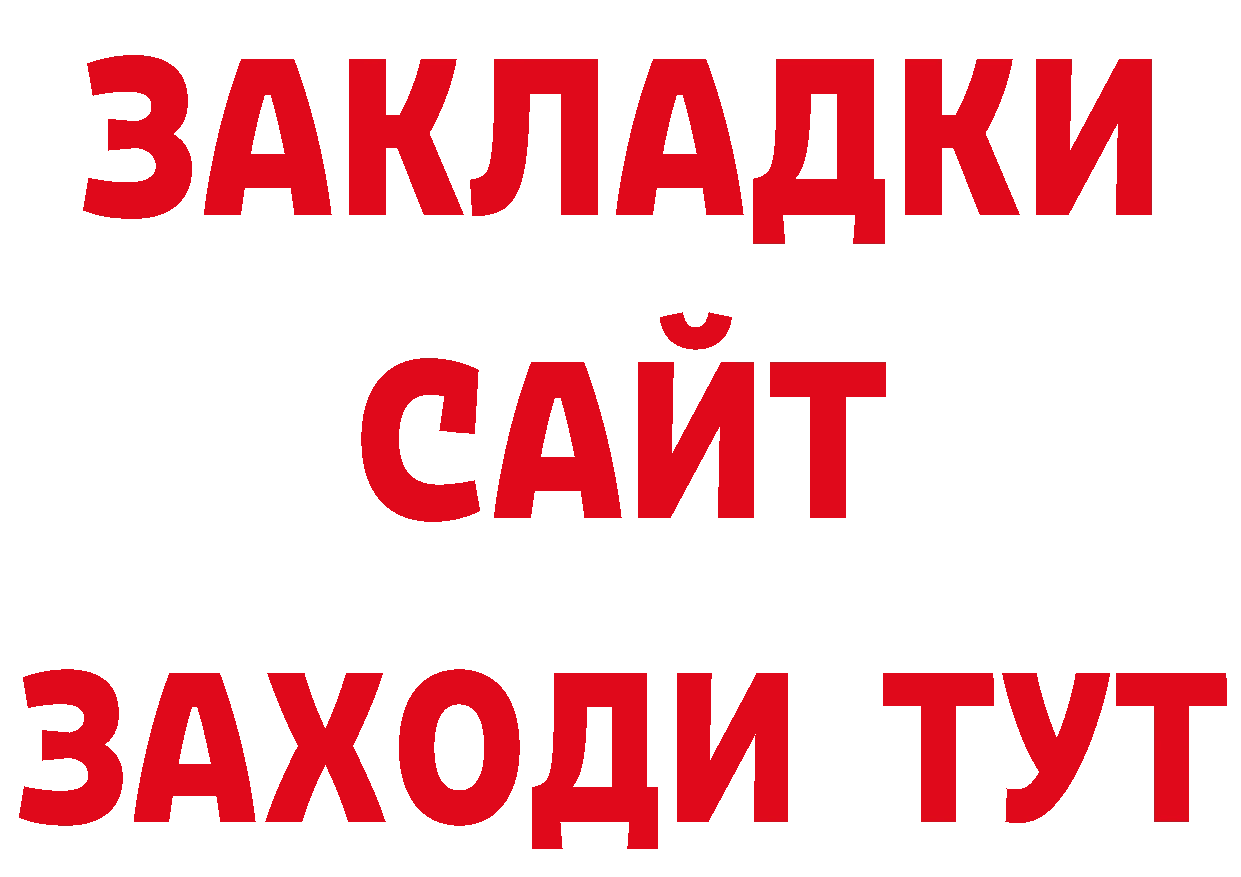 ЗАКЛАДКИ
САЙТ
ЗАХОДИ ТУТ